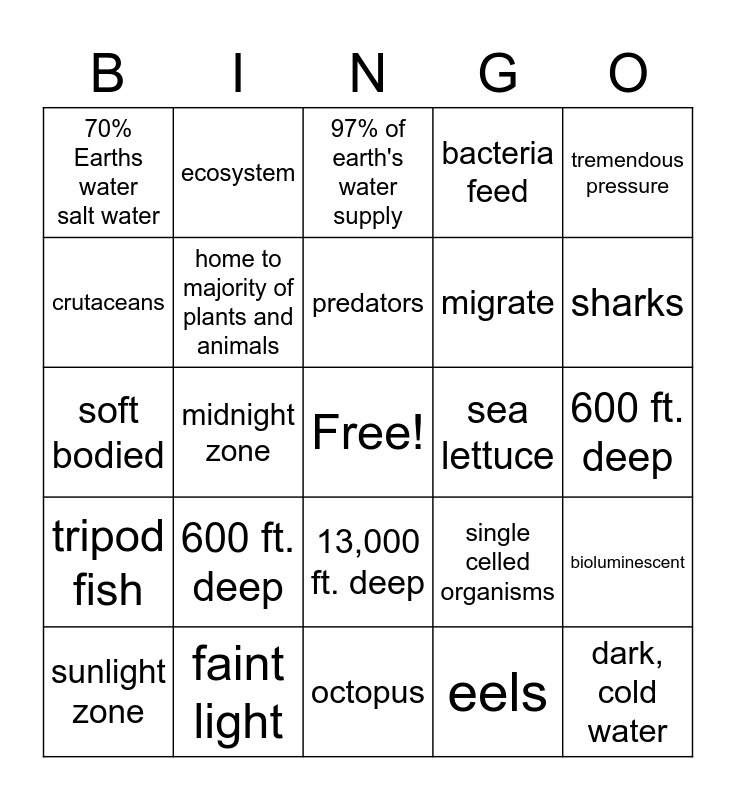 | B | I | N | G | O |
|---|---|---|---|---|
| 70% Earths water salt water | ecosystem | 97% of earth's water supply | bacteria feed | tremendous pressure |
| crutaceans | home to majority of plants and animals | predators | migrate | sharks |
| soft bodied | midnight zone | Free! | sea lettuce | 600 ft. deep |
| tripod fish | 600 ft. deep | 13,000 ft. deep | single celled organisms | bioluminescent |
| sunlight zone | faint light | octopus | eels | dark, cold water |